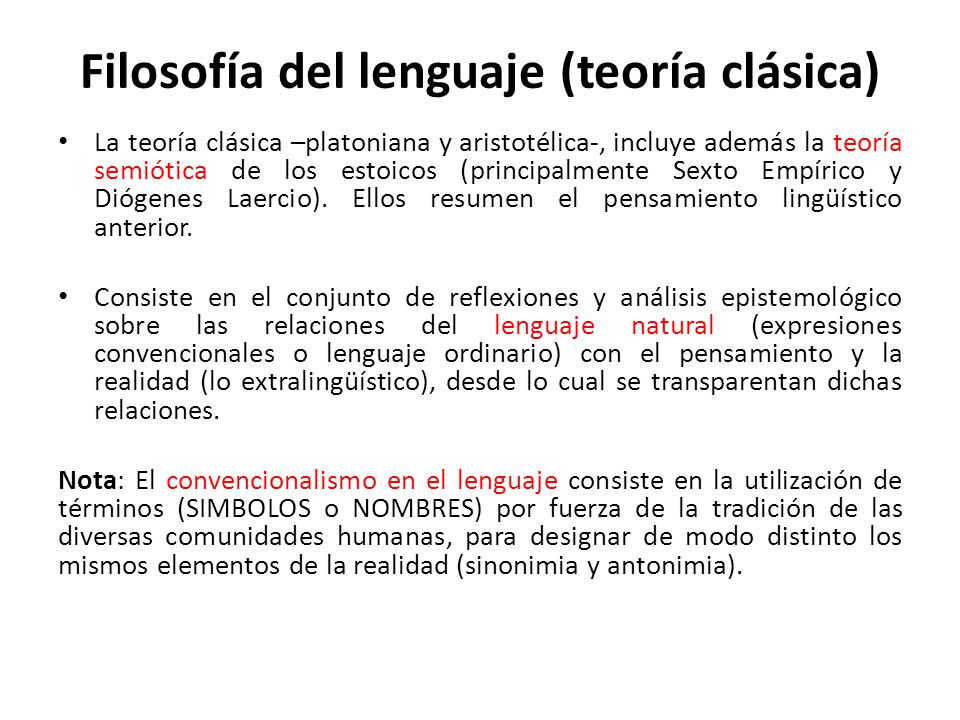 Filosofía del lenguaje (teoría clásica)

• La teoría clásica –platoniana y aristotélica-, incluye además la teoría semiótica de los estoicos (principalmente Sexto Empírico y Diógenes Laercio). Ellos resumen el pensamiento lingüístico anterior.

• Consiste en el conjunto de reflexiones y análisis epistemológico sobre las relaciones del lenguaje natural (expresiones convencionales o lenguaje ordinario) con el pensamiento y la realidad (lo extralingüístico), desde lo cual se transparentan dichas relaciones.

Nota: El convencionalismo en el lenguaje consiste en la utilización de términos (SIMBOLOS o NOMBRES) por fuerza de la tradición de las diversas comunidades humanas, para designar de modo distinto los mismos elementos de la realidad (sinonimia y antonimia).